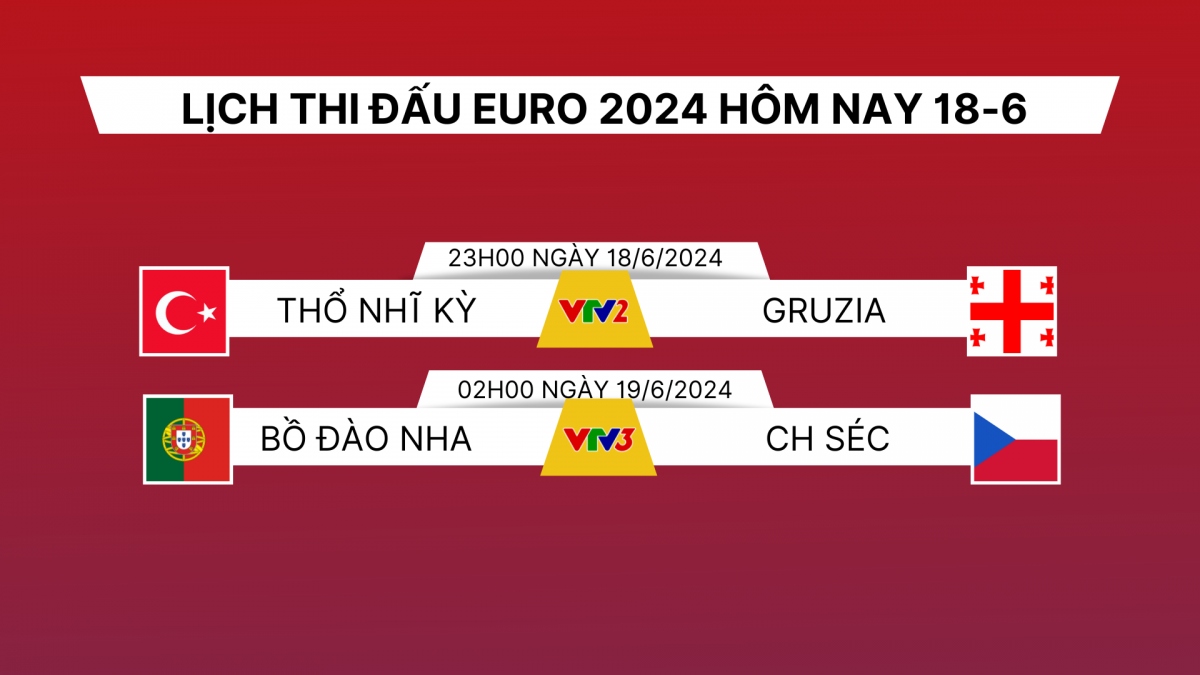 LỊCH THI ĐẤU EURO 2024 HÔM NAY 18-6

23H00 NGÀY 18/6/2024

THỔ NHĨ KỲ VTV2 GRUZIA

02H00 NGÀY 19/6/2024

BỒ ĐÀO NHA VTV3 CH SÉC